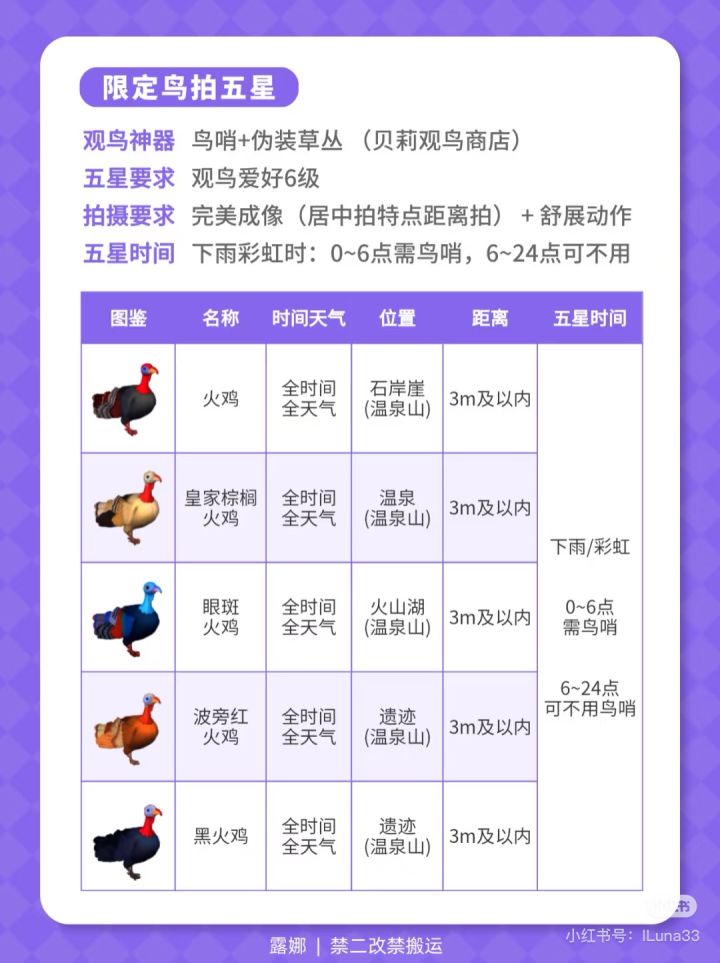 限定鸟拍五星

观鸟神器 鸟哨+伪装草丛（贝莉观鸟商店）
五星要求 观鸟爱好6级
拍摄要求 完美成像（居中拍特点距离拍）+ 舒展动作
五星时间 下雨彩虹时：0~6点需鸟哨，6~24点可不用

| 图鉴 | 名称 | 时间天气 | 位置 | 距离 | 五星时间 |
|---|---|---|---|---|---|
| | 火鸡 | 全时间 全天气 | 石岸崖 (温泉山) | 3m及以内 | 下雨/彩虹 0~6点 需鸟哨 6~24点 可不用鸟哨 |
| | 皇家棕榈火鸡 | 全时间 全天气 | 温泉 (温泉山) | 3m及以内 | |
| | 眼斑火鸡 | 全时间 全天气 | 火山湖 (温泉山) | 3m及以内 | |
| | 波旁红火鸡 | 全时间 全天气 | 遗迹 (温泉山) | 3m及以内 | |
| | 黑火鸡 | 全时间 全天气 | 遗迹 (温泉山) | 3m及以内 | |

露娜 | 禁二改禁搬运

小红书号：ILuna33